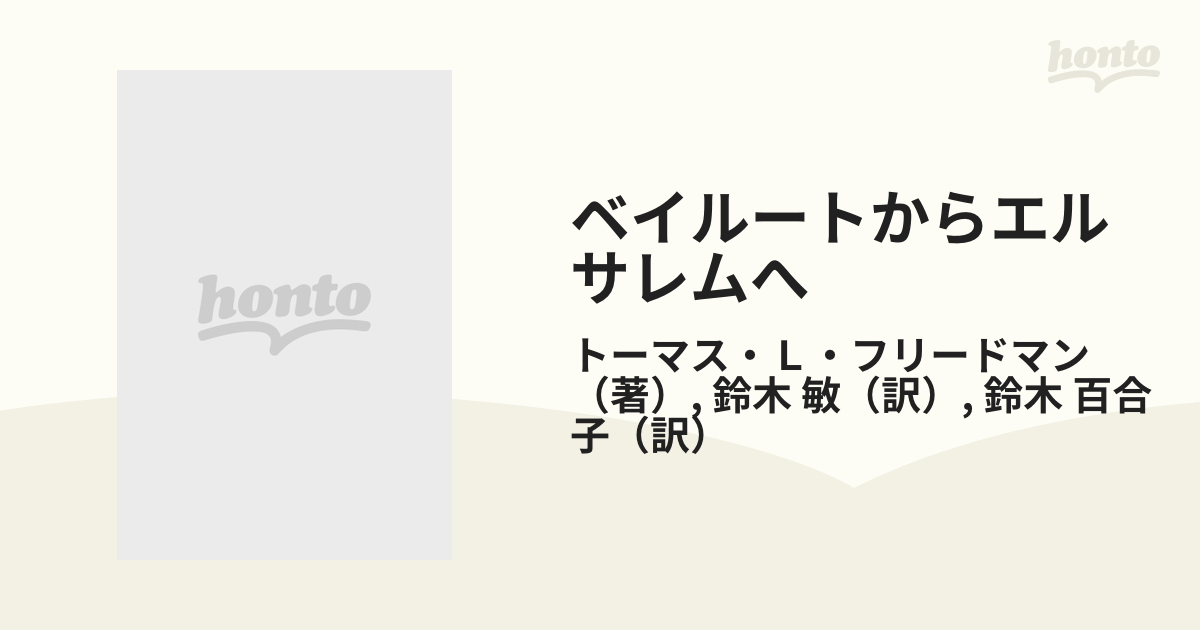 honto

honto

ベイルートからエルサレムへ

トーマス・L・フリードマン（著）, 鈴木 敏（訳）, 鈴木 百合子（訳）